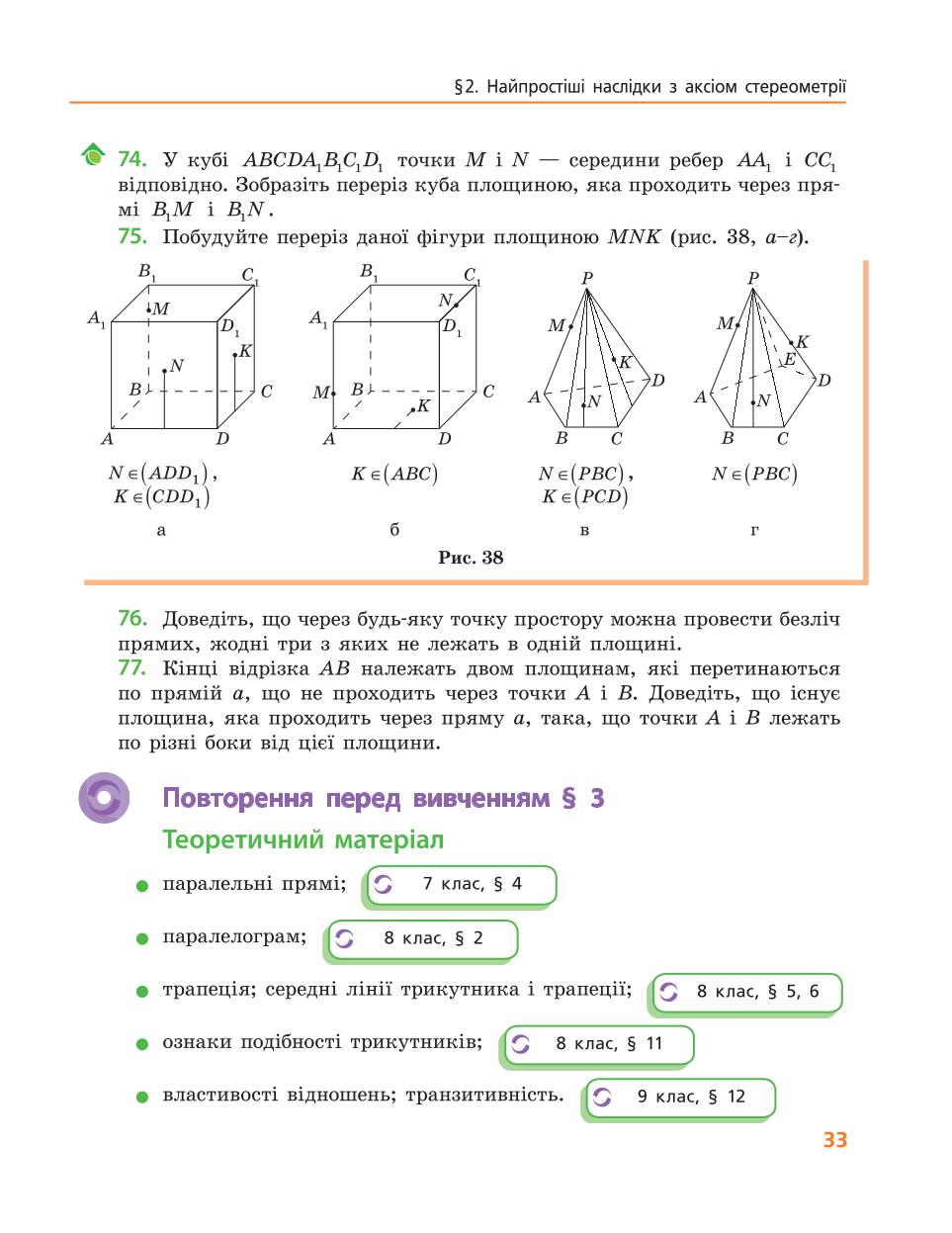 §2. Найпростіші наслідки з аксіом стереометрії

74. У кубі $ABCDA_1B_1C_1D_1$ точки $M$ і $N$ — середини ребер $AA_1$ і $CC_1$ відповідно. Зобразіть переріз куба площиною, яка проходить через прямі $B_1M$ і $B_1N$.

75. Побудуйте переріз даної фігури площиною $MNK$ (рис. 38, а–г).

$B_1$ $C_1$ $A_1$ $M$ $D_1$ $K$ $N$ $B$ $C$ $A$ $D$

$N \in (ADD_1)$, $K \in (CDD_1)$

а

$B_1$ $C_1$ $N$ $A_1$ $D_1$ $M$ $B$ $C$ $K$ $A$ $D$

$K \in (ABC)$

б

$P$ $M$ $K$ $D$ $A$ $N$ $B$ $C$

$N \in (PBC)$, $K \in (PCD)$

в

$P$ $M$ $K$ $E$ $D$ $A$ $N$ $B$ $C$

$N \in (PBC)$

г

Рис. 38

76. Доведіть, що через будь-яку точку простору можна провести безліч прямих, жодні три з яких не лежать в одній площині.

77. Кінці відрізка $AB$ належать двом площинам, які перетинаються по прямій $a$, що не проходить через точки $A$ і $B$. Доведіть, що існує площина, яка проходить через пряму $a$, така, що точки $A$ і $B$ лежать по різні боки від цієї площини.

Повторення перед вивченням § 3

Теоретичний матеріал

паралельні прямі; 7 клас, § 4

паралелограм; 8 клас, § 2

трапеція; середні лінії трикутника і трапеції; 8 клас, § 5, 6

ознаки подібності трикутників; 8 клас, § 11

властивості відношень; транзитивність. 9 клас, § 12

33